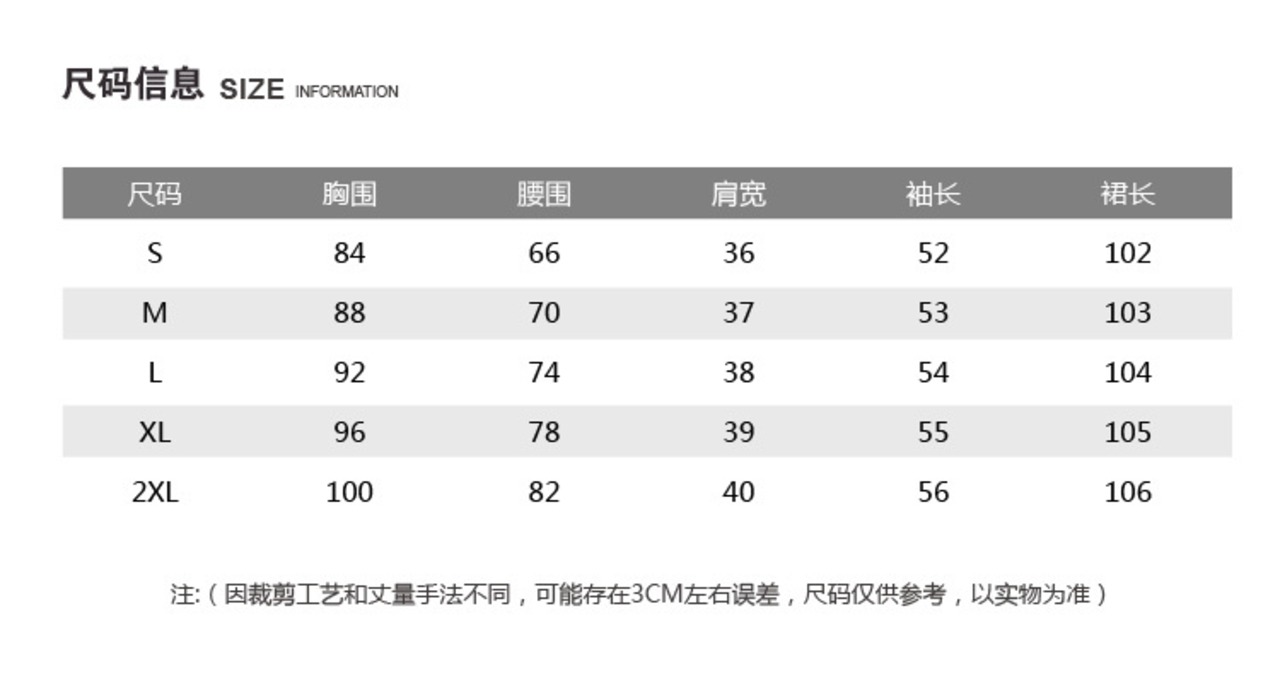 尺码信息 SIZE INFORMATION

| 尺码 | 胸围 | 腰围 | 肩宽 | 袖长 | 裙长 |
|---|---|---|---|---|---|
| S | 84 | 66 | 36 | 52 | 102 |
| M | 88 | 70 | 37 | 53 | 103 |
| L | 92 | 74 | 38 | 54 | 104 |
| XL | 96 | 78 | 39 | 55 | 105 |
| 2XL | 100 | 82 | 40 | 56 | 106 |

注:（因裁剪工艺和丈量手法不同，可能存在3CM左右误差，尺码仅供参考，以实物为准）